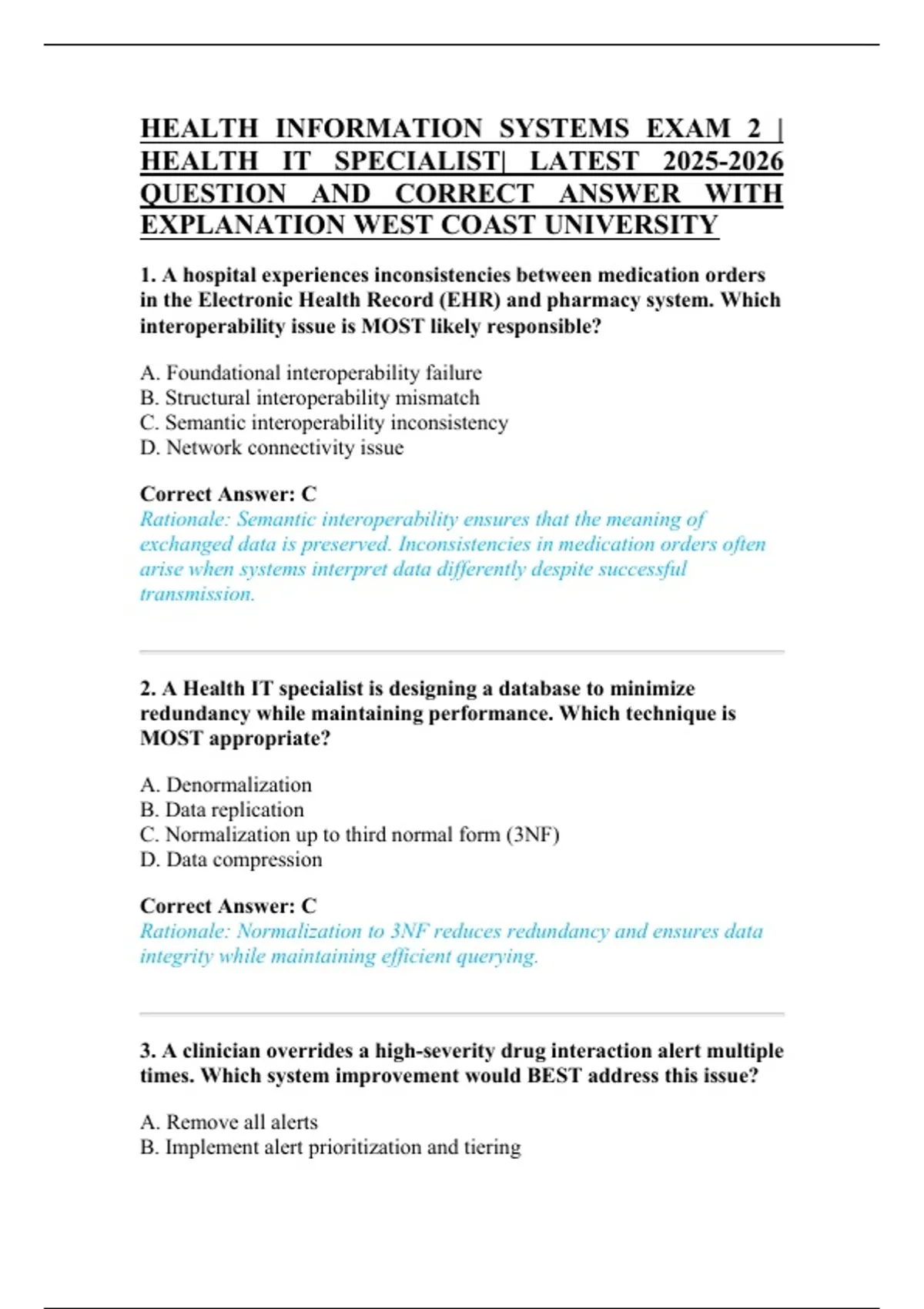 HEALTH INFORMATION SYSTEMS EXAM 2 | HEALTH IT SPECIALIST| LATEST 2025-2026 QUESTION AND CORRECT ANSWER WITH EXPLANATION WEST COAST UNIVERSITY

1. A hospital experiences inconsistencies between medication orders in the Electronic Health Record (EHR) and pharmacy system. Which interoperability issue is MOST likely responsible?

A. Foundational interoperability failure
B. Structural interoperability mismatch
C. Semantic interoperability inconsistency
D. Network connectivity issue

Correct Answer: C
Rationale: Semantic interoperability ensures that the meaning of exchanged data is preserved. Inconsistencies in medication orders often arise when systems interpret data differently despite successful transmission.

2. A Health IT specialist is designing a database to minimize redundancy while maintaining performance. Which technique is MOST appropriate?

A. Denormalization
B. Data replication
C. Normalization up to third normal form (3NF)
D. Data compression

Correct Answer: C
Rationale: Normalization to 3NF reduces redundancy and ensures data integrity while maintaining efficient querying.

3. A clinician overrides a high-severity drug interaction alert multiple times. Which system improvement would BEST address this issue?

A. Remove all alerts
B. Implement alert prioritization and tiering